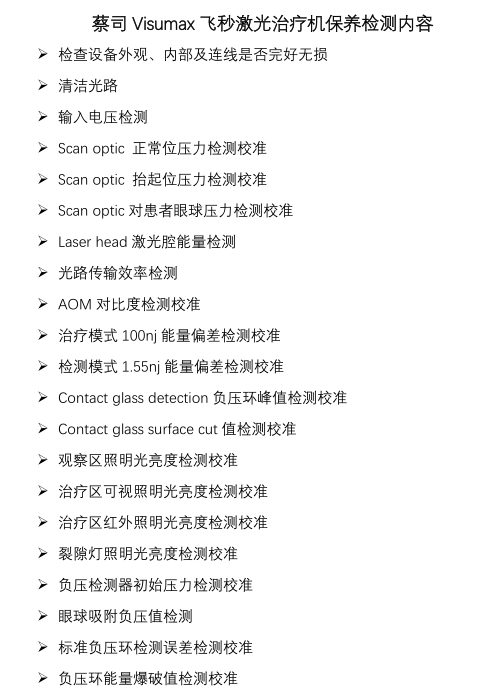 蔡司 Visumax 飞秒激光治疗机保养检测内容

➢ 检查设备外观、内部及连线是否完好无损
➢ 清洁光路
➢ 输入电压检测
➢ Scan optic 正常位压力检测校准
➢ Scan optic 抬起位压力检测校准
➢ Scan optic 对患者眼球压力检测校准
➢ Laser head 激光腔能量检测
➢ 光路传输效率检测
➢ AOM 对比度检测校准
➢ 治疗模式 100nj 能量偏差检测校准
➢ 检测模式 1.55nj 能量偏差检测校准
➢ Contact glass detection 负压环峰值检测校准
➢ Contact glass surface cut 值检测校准
➢ 观察区照明光亮度检测校准
➢ 治疗区可视照明光亮度检测校准
➢ 治疗区红外照明光亮度检测校准
➢ 裂隙灯照明光亮度检测校准
➢ 负压检测器初始压力检测校准
➢ 眼球吸附负压值检测
➢ 标准负压环检测误差检测校准
➢ 负压环能量爆破值检测校准